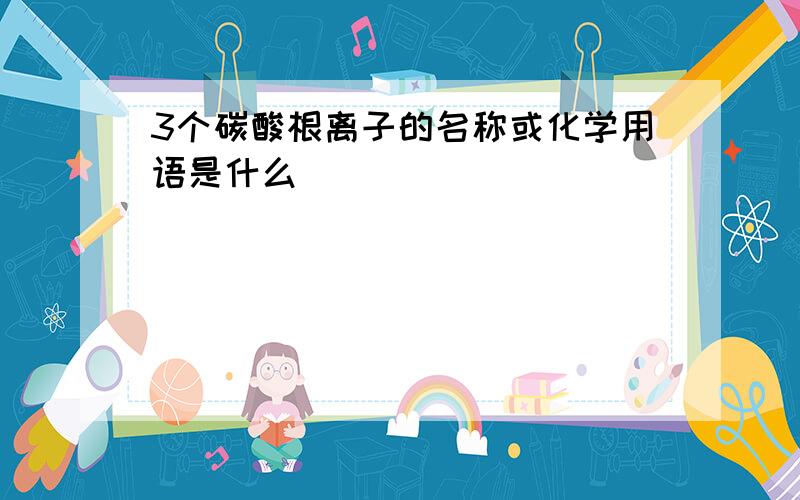 3个碳酸根离子的名称或化学用语是什么